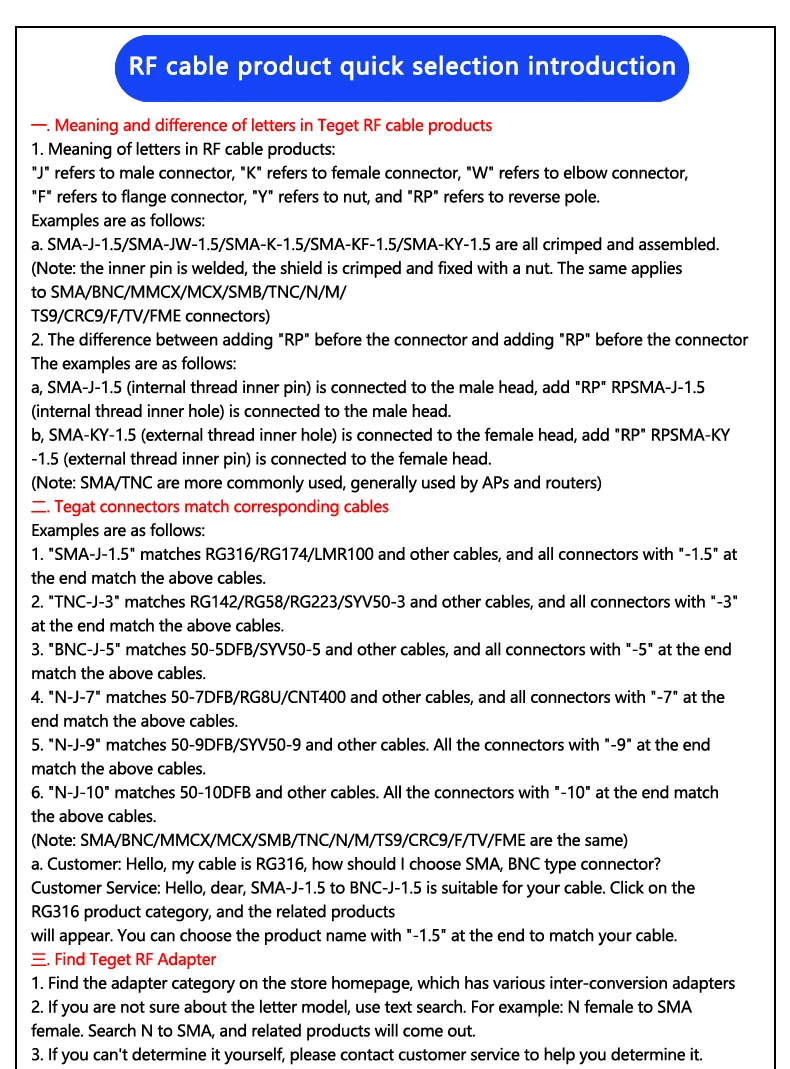 RF cable product quick selection introduction

一. Meaning and difference of letters in Teget RF cable products
1. Meaning of letters in RF cable products:
"J" refers to male connector, "K" refers to female connector, "W" refers to elbow connector, "F" refers to flange connector, "Y" refers to nut, and "RP" refers to reverse pole.
Examples are as follows:
a. SMA-J-1.5/SMA-JW-1.5/SMA-K-1.5/SMA-KF-1.5/SMA-KY-1.5 are all crimped and assembled. (Note: the inner pin is welded, the shield is crimped and fixed with a nut. The same applies to SMA/BNC/MMCX/MCX/SMB/TNC/N/M/ TS9/CRC9/F/TV/FME connectors)
2. The difference between adding "RP" before the connector and adding "RP" before the connector
The examples are as follows:
a, SMA-J-1.5 (internal thread inner pin) is connected to the male head, add "RP" RPSMA-J-1.5 (internal thread inner hole) is connected to the male head.
b, SMA-KY-1.5 (external thread inner hole) is connected to the female head, add "RP" RPSMA-KY -1.5 (external thread inner pin) is connected to the female head.
(Note: SMA/TNC are more commonly used, generally used by APs and routers)
二. Tegat connectors match corresponding cables
Examples are as follows:
1. "SMA-J-1.5" matches RG316/RG174/LMR100 and other cables, and all connectors with "-1.5" at the end match the above cables.
2. "TNC-J-3" matches RG142/RG58/RG223/SYV50-3 and other cables, and all connectors with "-3" at the end match the above cables.
3. "BNC-J-5" matches 50-5DFB/SYV50-5 and other cables, and all connectors with "-5" at the end match the above cables.
4. "N-J-7" matches 50-7DFB/RG8U/CNT400 and other cables, and all connectors with "-7" at the end match the above cables.
5. "N-J-9" matches 50-9DFB/SYV50-9 and other cables. All the connectors with "-9" at the end match the above cables.
6. "N-J-10" matches 50-10DFB and other cables. All the connectors with "-10" at the end match the above cables.
(Note: SMA/BNC/MMCX/MCX/SMB/TNC/N/M/TS9/CRC9/F/TV/FME are the same)
a. Customer: Hello, my cable is RG316, how should I choose SMA, BNC type connector?
Customer Service: Hello, dear, SMA-J-1.5 to BNC-J-1.5 is suitable for your cable. Click on the RG316 product category, and the related products will appear. You can choose the product name with "-1.5" at the end to match your cable.
三. Find Teget RF Adapter
1. Find the adapter category on the store homepage, which has various inter-conversion adapters
2. If you are not sure about the letter model, use text search. For example: N female to SMA female. Search N to SMA, and related products will come out.
3. If you can't determine it yourself, please contact customer service to help you determine it.